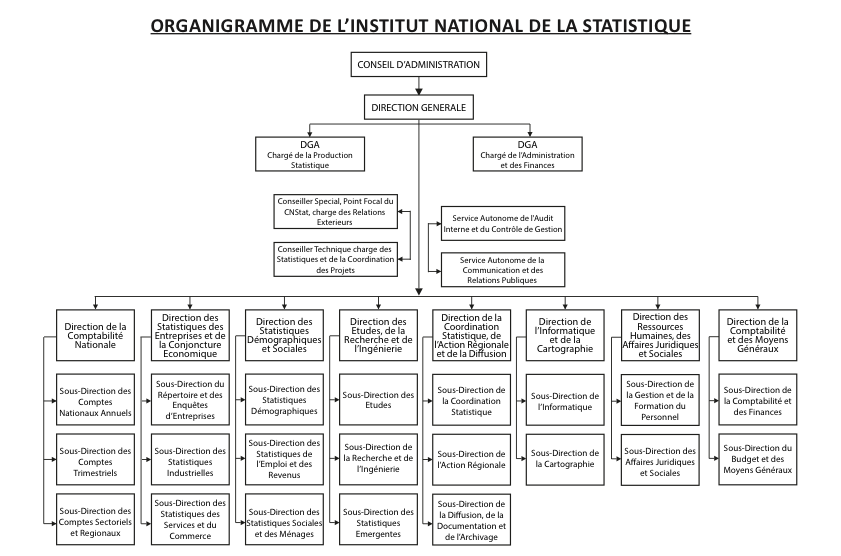 ORGANIGRAMME DE L'INSTITUT NATIONAL DE LA STATISTIQUE

CONSEIL D'ADMINISTRATION

DIRECTION GENERALE

DGA
Chargé de la Production Statistique

DGA
Chargé de l'Administration et des Finances

Conseiller Special, Point Focal du CNStat, charge des Relations Exterieurs

Conseiller Technique charge des Statistiques et de la Coordination des Projets

Service Autonome de l'Audit Interne et du Contrôle de Gestion

Service Autonome de la Communication et des Relations Publiques

Direction de la Comptabilité Nationale

Sous-Direction des Comptes Nationaux Annuels

Sous-Direction des Comptes Trimestriels

Sous-Direction des Comptes Sectoriels et Regionaux

Direction des Statistiques des Entreprises et de la Conjoncture Economique

Sous-Direction du Répertoire et des Enquêtes d'Entreprises

Sous-Direction des Statistiques Industrielles

Sous-Direction des Statistiques des Services et du Commerce

Direction des Statistiques Démographiques et Sociales

Sous-Direction des Statistiques Démographiques

Sous-Direction des Statistiques de l'Emploi et des Revenus

Sous-Direction des Statistiques Sociales et des Ménages

Direction des Etudes, de la Recherche et de l'Ingénierie

Sous-Direction des Etudes

Sous-Direction de la Recherche et de l'Ingénierie

Sous-Direction des Statistiques Emergentes

Direction de la Coordination Statistique, de l'Action Régionale et de la Diffusion

Sous-Direction de la Coordination Statistique

Sous-Direction de l'Action Régionale

Sous-Direction de la Diffusion, de la Documentation et de l'Archivage

Direction de l'Informatique et de la Cartographie

Sous-Direction de l'Informatique

Sous-Direction de la Cartographie

Direction des Ressources Humaines, des Affaires Juridiques et Sociales

Sous-Direction de la Gestion et de la Formation du Personnel

Sous-Direction des Affaires Juridiques et Sociales

Direction de la Comptabilité et des Moyens Généraux

Sous-Direction de la Comptabilité et des Finances

Sous-Direction du Budget et des Moyens Généraux